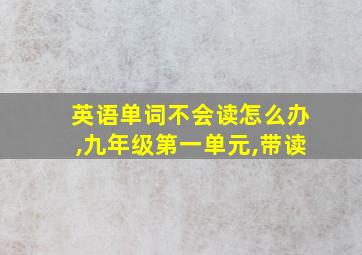 英语单词不会读怎么办,九年级第一单元,带读